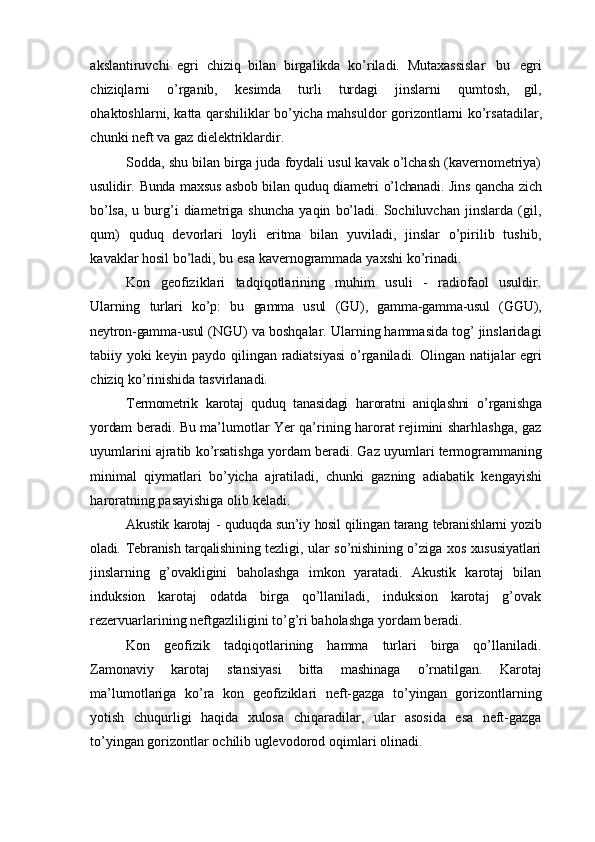 akslantiruvchi egri chiziq bilan birgalikda ko’riladi. Mutaxassislar bu egri chiziqlarni o’rganib, kesimda turli turdagi jinslarni qumtosh, gil, ohaktoshlarni, katta qarshiliklar bo’yicha mahsuldor gorizontlarni ko’rsatadilar, chunki neft va gaz dielektriklardir.

Sodda, shu bilan birga juda foydali usul kavak o’lchash (kavernometriya) usulidir. Bunda maxsus asbob bilan quduq diametri o’lchanadi. Jins qancha zich bo’lsa, u burg’i diametriga shuncha yaqin bo’ladi. Sochiluvchan jinslarda (gil, qum) quduq devorlari loyli eritma bilan yuviladi, jinslar o’pirilib tushib, kavaklar hosil bo’ladi, bu esa kavernogrammada yaxshi ko’rinadi.

Kon geofiziklari tadqiqotlarining muhim usuli - radiofaol usuldir. Ularning turlari ko’p: bu gamma usul (GU), gamma-gamma-usul (GGU), neytron-gamma-usul (NGU) va boshqalar. Ularning hammasida tog’ jinslaridagi tabiiy yoki keyin paydo qilingan radiatsiyasi o’rganiladi. Olingan natijalar egri chiziq ko’rinishida tasvirlanadi.

Termometrik karotaj quduq tanasidagi haroratni aniqlashni o’rganishga yordam beradi. Bu ma’lumotlar Yer qa’rining harorat rejimini sharhlashga, gaz uyumlarini ajratib ko’rsatishga yordam beradi. Gaz uyumlari termogrammaning minimal qiymatlari bo’yicha ajratiladi, chunki gazning adiabatik kengayishi haroratning pasayishiga olib keladi.

Akustik karotaj - quduqda sun’iy hosil qilingan tarang tebranishlarni yozib oladi. Tebranish tarqalishining tezligi, ular so’nishining o’ziga xos xususiyatlari jinslarning g’ovakligini baholashga imkon yaratadi. Akustik karotaj bilan induksion karotaj odatda birga qo’llaniladi, induksion karotaj g’ovak rezervuarlarining neftgazliligini to’g’ri baholashga yordam beradi.

Kon geofizik tadqiqotlarining hamma turlari birga qo’llaniladi. Zamonaviy karotaj stansiyasi bitta mashinaga o’rnatilgan. Karotaj ma’lumotlariga ko’ra kon geofiziklari neft-gazga to’yingan gorizontlarning yotish chuqurligi haqida xulosa chiqaradilar, ular asosida esa neft-gazga to’yingan gorizontlar ochilib uglevodorod oqimlari olinadi.